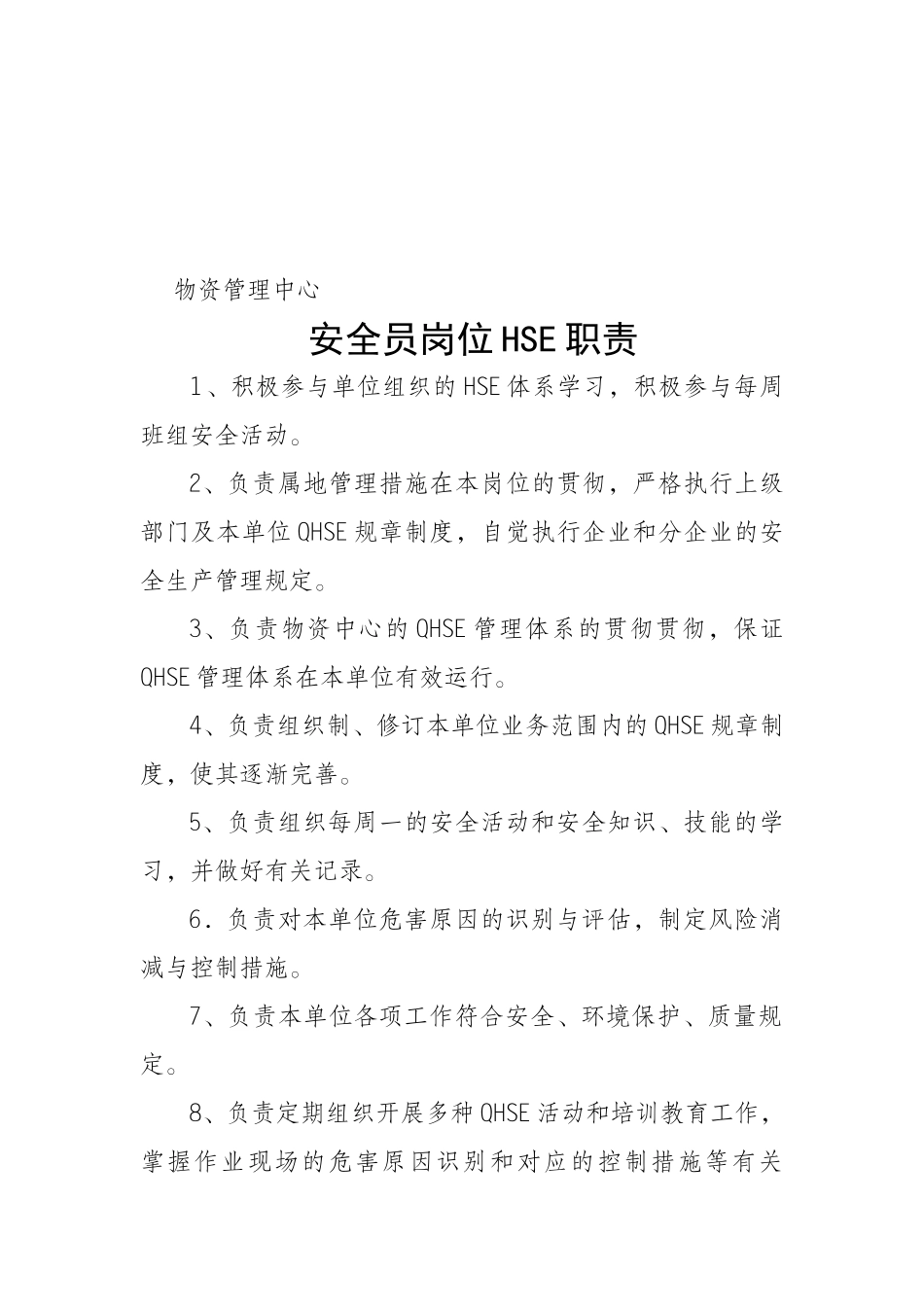 物资管理中心

安全员岗位HSE职责

1、积极参与单位组织的HSE体系学习，积极参与每周班组安全活动。

2、负责属地管理措施在本岗位的贯彻，严格执行上级部门及本单位QHSE规章制度，自觉执行企业和分企业的安全生产管理规定。

3、负责物资中心的QHSE管理体系的贯彻贯彻，保证QHSE管理体系在本单位有效运行。

4、负责组织制、修订本单位业务范围内的QHSE规章制度，使其逐渐完善。

5、负责组织每周一的安全活动和安全知识、技能的学习，并做好有关记录。

6．负责对本单位危害原因的识别与评估，制定风险消减与控制措施。

7、负责本单位各项工作符合安全、环境保护、质量规定。

8、负责定期组织开展多种QHSE活动和培训教育工作，掌握作业现场的危害原因识别和对应的控制措施等有关